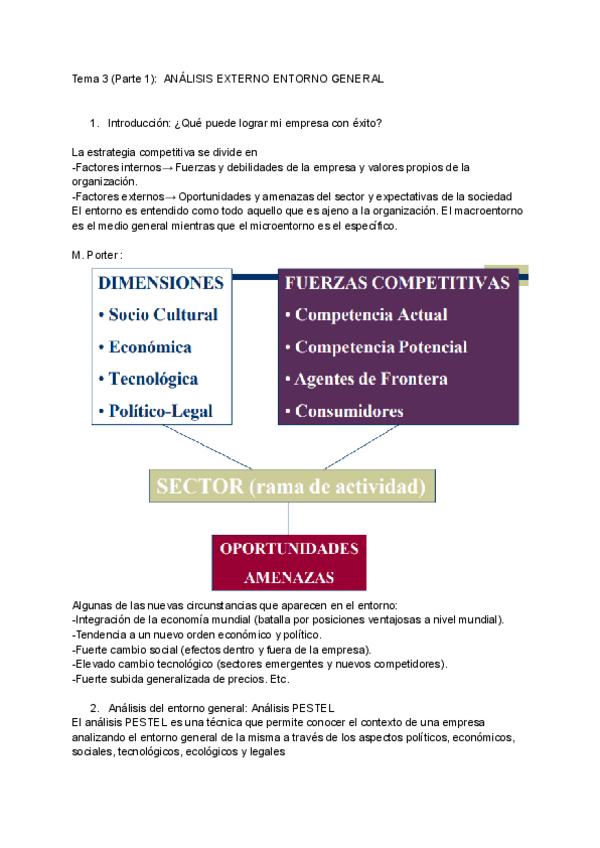 Tema 3 (Parte 1): ANÁLISIS EXTERNO ENTORNO GENERAL

1. Introducción: ¿Qué puede lograr mi empresa con éxito?

La estrategia competitiva se divide en
-Factores internos→ Fuerzas y debilidades de la empresa y valores propios de la organización.
-Factores externos→ Oportunidades y amenazas del sector y expectativas de la sociedad
El entorno es entendido como todo aquello que es ajeno a la organización. El macroentorno es el medio general mientras que el microentorno es el específico.

M. Porter:

DIMENSIONES
• Socio Cultural
• Económica
• Tecnológica
• Político-Legal

FUERZAS COMPETITIVAS
• Competencia Actual
• Competencia Potencial
• Agentes de Frontera
• Consumidores

SECTOR (rama de actividad)

OPORTUNIDADES
AMENAZAS

Algunas de las nuevas circunstancias que aparecen en el entorno:
-Integración de la economía mundial (batalla por posiciones ventajosas a nivel mundial).
-Tendencia a un nuevo orden económico y político.
-Fuerte cambio social (efectos dentro y fuera de la empresa).
-Elevado cambio tecnológico (sectores emergentes y nuevos competidores).
-Fuerte subida generalizada de precios. Etc.

2. Análisis del entorno general: Análisis PESTEL
El análisis PESTEL es una técnica que permite conocer el contexto de una empresa analizando el entorno general de la misma a través de los aspectos políticos, económicos, sociales, tecnológicos, ecológicos y legales